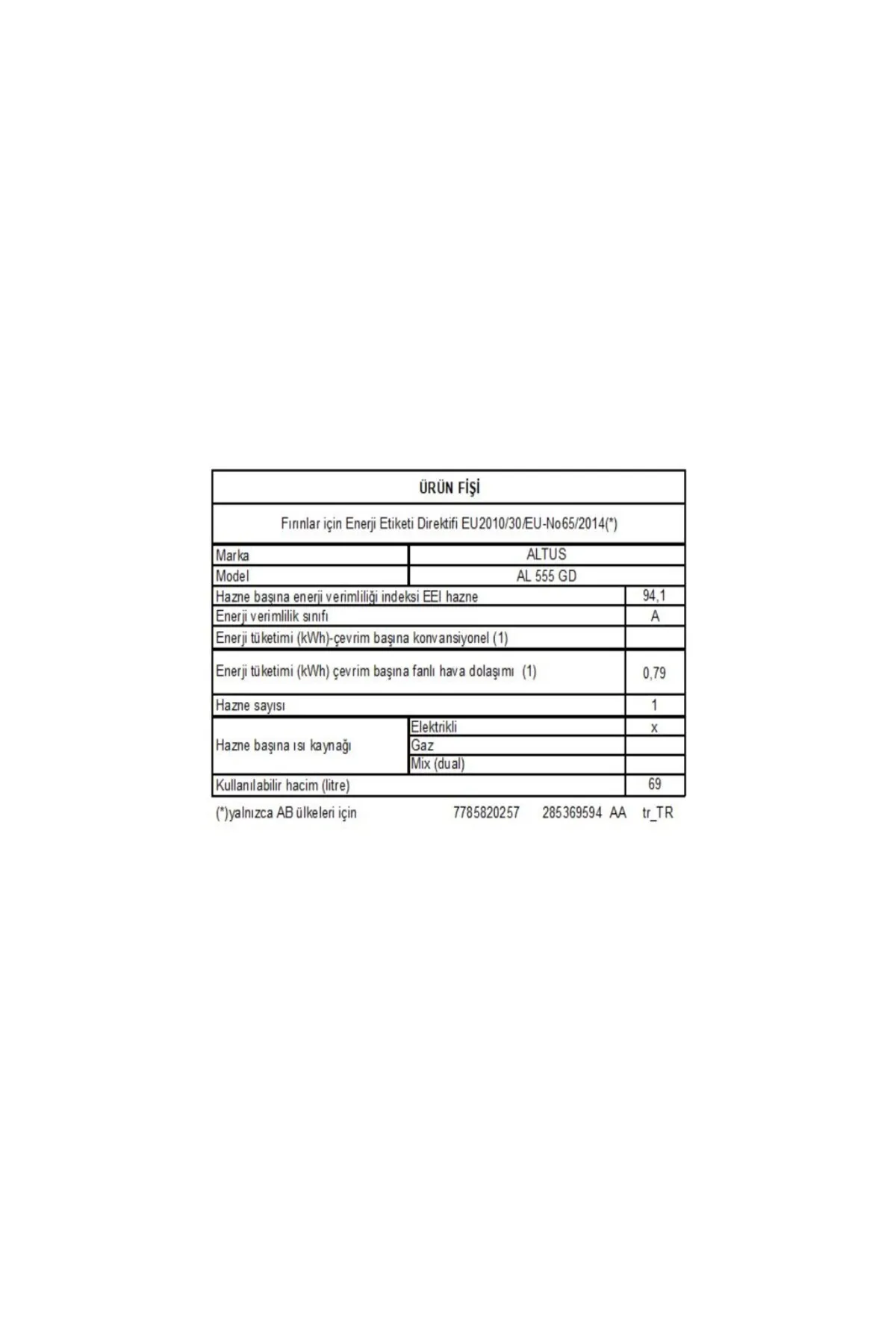 ÜRÜN FİŞİ

Fırınlar için Enerji Etiketi Direktifi EU2010/30/EU-No65/2014(*)

| Marka | ALTUS | |
|---|---|---|
| Model | AL 555 GD | |
| Hazne başına enerji verimliliği indeksi EEI hazne | | 94,1 |
| Enerji verimlilik sınıfı | | A |
| Enerji tüketimi (kWh)-çevrim başına konvansiyonel (1) | | |
| Enerji tüketimi (kWh) çevrim başına fanlı hava dolaşımı (1) | | 0,79 |
| Hazne sayısı | | 1 |
| Hazne başına ısı kaynağı | Elektrikli | x |
| | Gaz | |
| | Mix (dual) | |
| Kullanılabilir hacim (litre) | | 69 |

(*)yalnızca AB ülkeleri için 7785820257 285369594 AA tr_TR